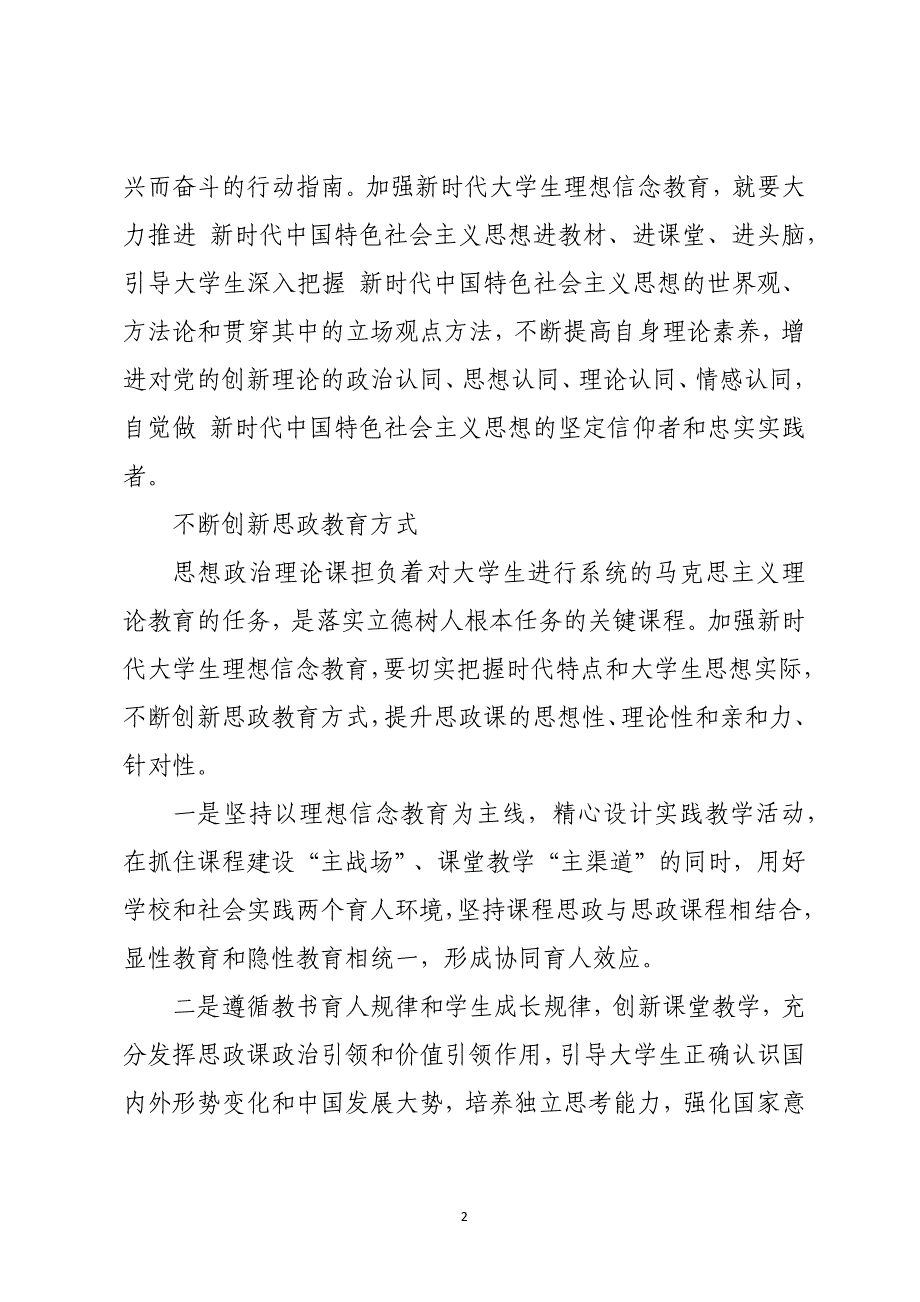 兴而奋斗的行动指南。加强新时代大学生理想信念教育，就要大力推进 新时代中国特色社会主义思想进教材、进课堂、进头脑，引导大学生深入把握 新时代中国特色社会主义思想的世界观、方法论和贯穿其中的立场观点方法，不断提高自身理论素养，增进对党的创新理论的政治认同、思想认同、理论认同、情感认同，自觉做 新时代中国特色社会主义思想的坚定信仰者和忠实实践者。

不断创新思政教育方式

思想政治理论课担负着对大学生进行系统的马克思主义理论教育的任务，是落实立德树人根本任务的关键课程。加强新时代大学生理想信念教育，要切实把握时代特点和大学生思想实际，不断创新思政教育方式，提升思政课的思想性、理论性和亲和力、针对性。

一是坚持以理想信念教育为主线，精心设计实践教学活动，在抓住课程建设“主战场”、课堂教学“主渠道”的同时，用好学校和社会实践两个育人环境，坚持课程思政与思政课程相结合，显性教育和隐性教育相统一，形成协同育人效应。

二是遵循教书育人规律和学生成长规律，创新课堂教学，充分发挥思政课政治引领和价值引领作用，引导大学生正确认识国内外形势变化和中国发展大势，培养独立思考能力，强化国家意

2